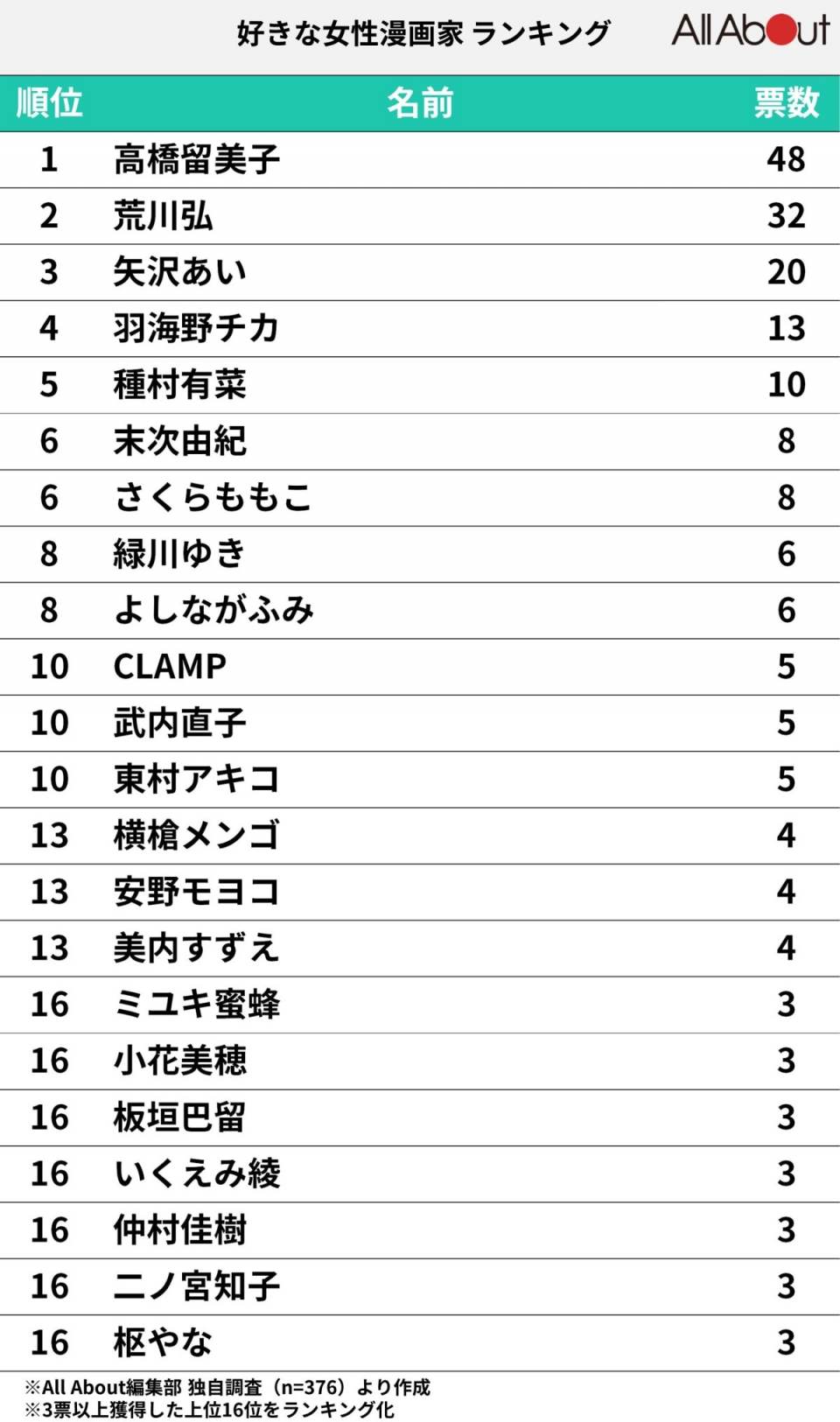 好きな女性漫画家 ランキング

All About

| 順位 | 名前 | 票数 |
|---|---|---|
| 1 | 高橋留美子 | 48 |
| 2 | 荒川弘 | 32 |
| 3 | 矢沢あい | 20 |
| 4 | 羽海野チカ | 13 |
| 5 | 種村有菜 | 10 |
| 6 | 末次由紀 | 8 |
| 6 | さくらももこ | 8 |
| 8 | 緑川ゆき | 6 |
| 8 | よしながふみ | 6 |
| 10 | CLAMP | 5 |
| 10 | 武内直子 | 5 |
| 10 | 東村アキコ | 5 |
| 13 | 横槍メンゴ | 4 |
| 13 | 安野モヨコ | 4 |
| 13 | 美内すずえ | 4 |
| 16 | ミユキ蜜蜂 | 3 |
| 16 | 小花美穂 | 3 |
| 16 | 板垣巴留 | 3 |
| 16 | いくえみ綾 | 3 |
| 16 | 仲村佳樹 | 3 |
| 16 | 二ノ宮知子 | 3 |
| 16 | 枢やな | 3 |

※All About編集部 独自調査（n=376）より作成
※3票以上獲得した上位16位をランキング化